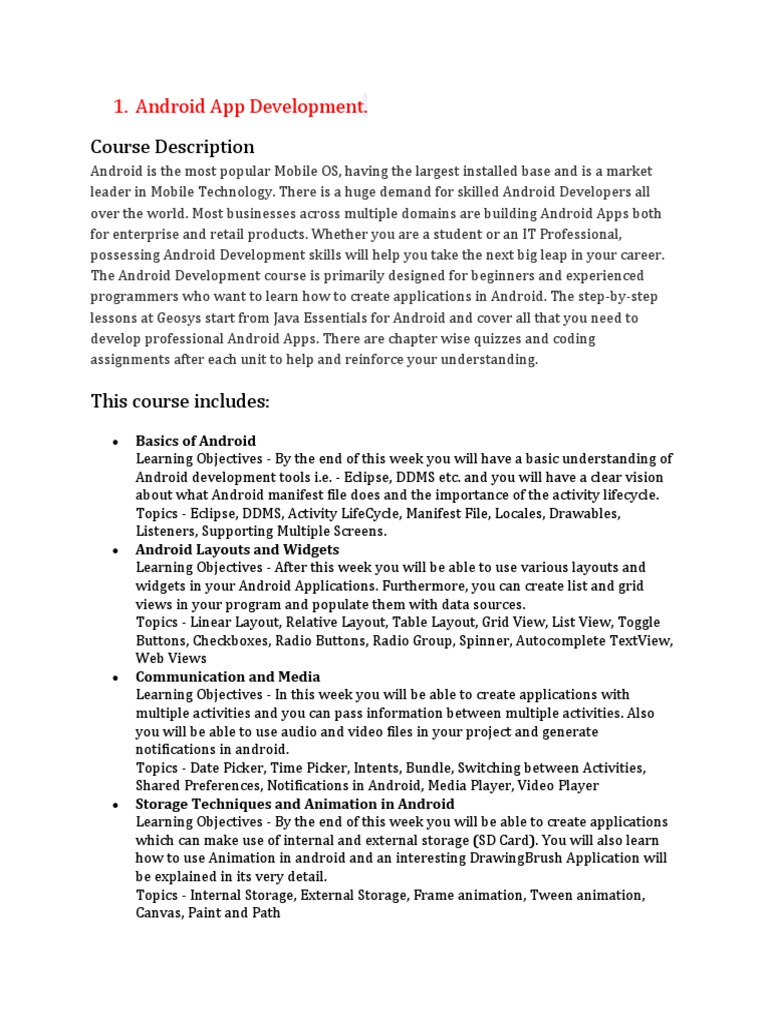 1. Android App Development.

Course Description

Android is the most popular Mobile OS, having the largest installed base and is a market leader in Mobile Technology. There is a huge demand for skilled Android Developers all over the world. Most businesses across multiple domains are building Android Apps both for enterprise and retail products. Whether you are a student or an IT Professional, possessing Android Development skills will help you take the next big leap in your career. The Android Development course is primarily designed for beginners and experienced programmers who want to learn how to create applications in Android. The step-by-step lessons at Geosys start from Java Essentials for Android and cover all that you need to develop professional Android Apps. There are chapter wise quizzes and coding assignments after each unit to help and reinforce your understanding.

This course includes:

• Basics of Android
Learning Objectives - By the end of this week you will have a basic understanding of Android development tools i.e. - Eclipse, DDMS etc. and you will have a clear vision about what Android manifest file does and the importance of the activity lifecycle.
Topics - Eclipse, DDMS, Activity LifeCycle, Manifest File, Locales, Drawables, Listeners, Supporting Multiple Screens.
• Android Layouts and Widgets
Learning Objectives - After this week you will be able to use various layouts and widgets in your Android Applications. Furthermore, you can create list and grid views in your program and populate them with data sources.
Topics - Linear Layout, Relative Layout, Table Layout, Grid View, List View, Toggle Buttons, Checkboxes, Radio Buttons, Radio Group, Spinner, Autocomplete TextView, Web Views
• Communication and Media
Learning Objectives - In this week you will be able to create applications with multiple activities and you can pass information between multiple activities. Also you will be able to use audio and video files in your project and generate notifications in android.
Topics - Date Picker, Time Picker, Intents, Bundle, Switching between Activities, Shared Preferences, Notifications in Android, Media Player, Video Player
• Storage Techniques and Animation in Android
Learning Objectives - By the end of this week you will be able to create applications which can make use of internal and external storage (SD Card). You will also learn how to use Animation in android and an interesting DrawingBrush Application will be explained in its very detail.
Topics - Internal Storage, External Storage, Frame animation, Tween animation, Canvas, Paint and Path